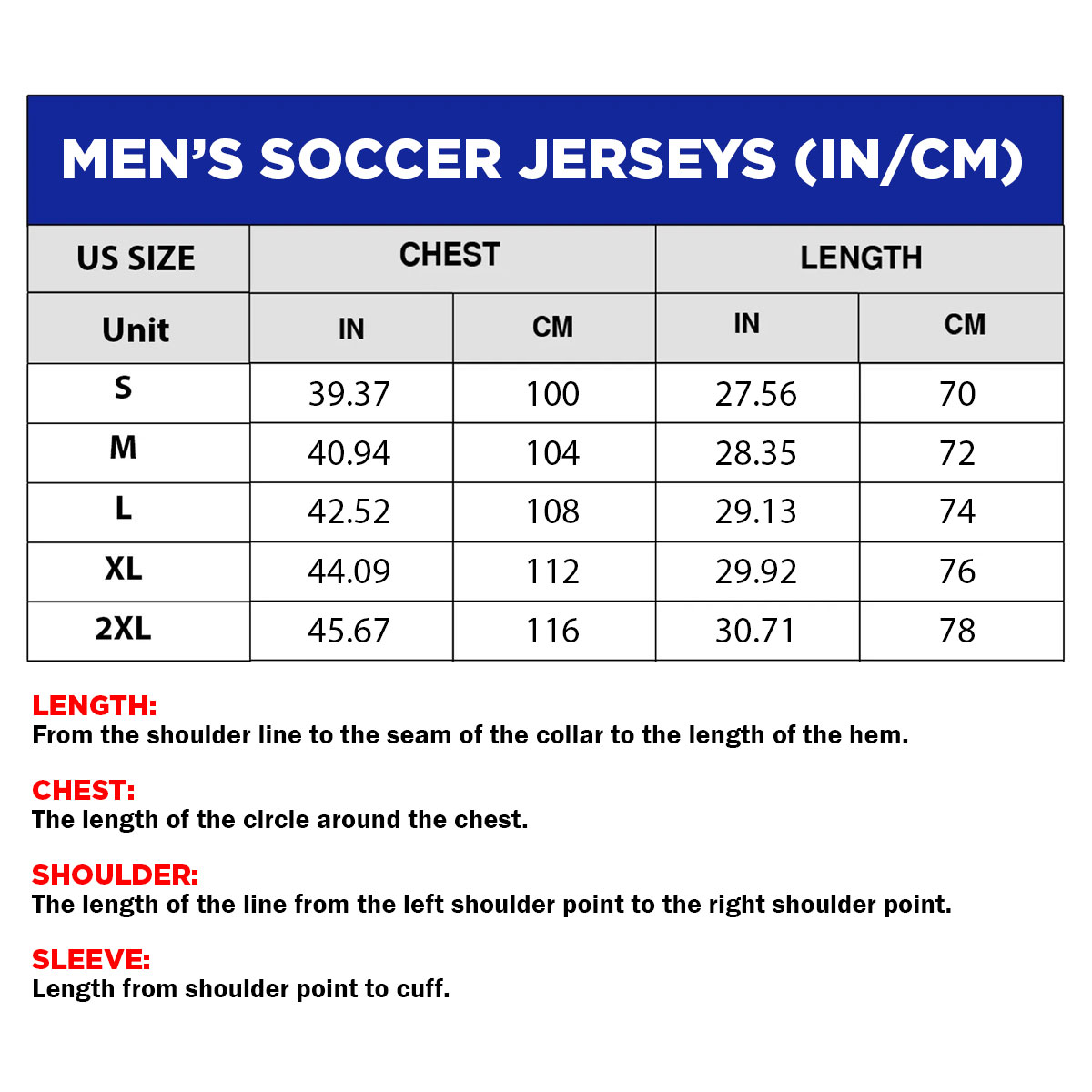 MEN'S SOCCER JERSEYS (IN/CM)

| US SIZE | CHEST | | LENGTH | |
|---|---|---|---|---|
| Unit | IN | CM | IN | CM |
| S | 39.37 | 100 | 27.56 | 70 |
| M | 40.94 | 104 | 28.35 | 72 |
| L | 42.52 | 108 | 29.13 | 74 |
| XL | 44.09 | 112 | 29.92 | 76 |
| 2XL | 45.67 | 116 | 30.71 | 78 |

LENGTH:
From the shoulder line to the seam of the collar to the length of the hem.

CHEST:
The length of the circle around the chest.

SHOULDER:
The length of the line from the left shoulder point to the right shoulder point.

SLEEVE:
Length from shoulder point to cuff.